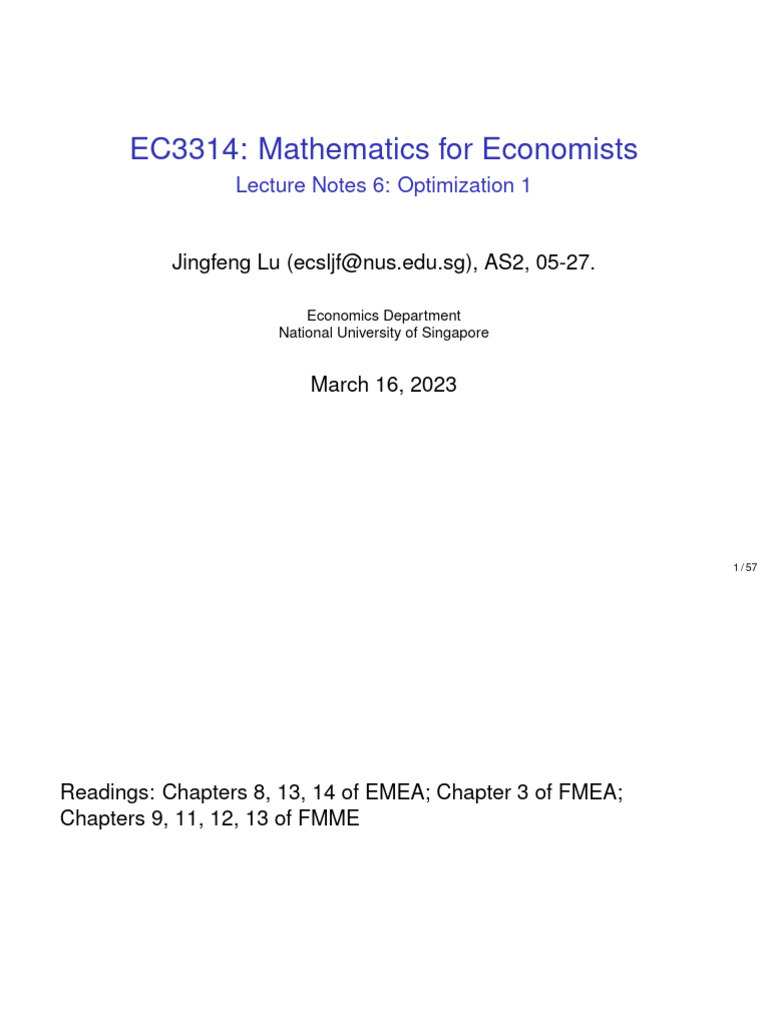 EC3314: Mathematics for Economists

Lecture Notes 6: Optimization 1

Jingfeng Lu (ecsljf@nus.edu.sg), AS2, 05-27.

Economics Department
National University of Singapore

March 16, 2023

1 / 57

Readings: Chapters 8, 13, 14 of EMEA; Chapter 3 of FMEA; Chapters 9, 11, 12, 13 of FMME